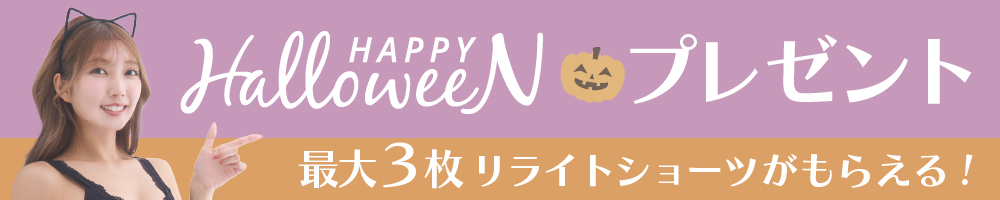 HAPPY HalloweeN プレゼント

最大3枚 リライトショーツがもらえる！